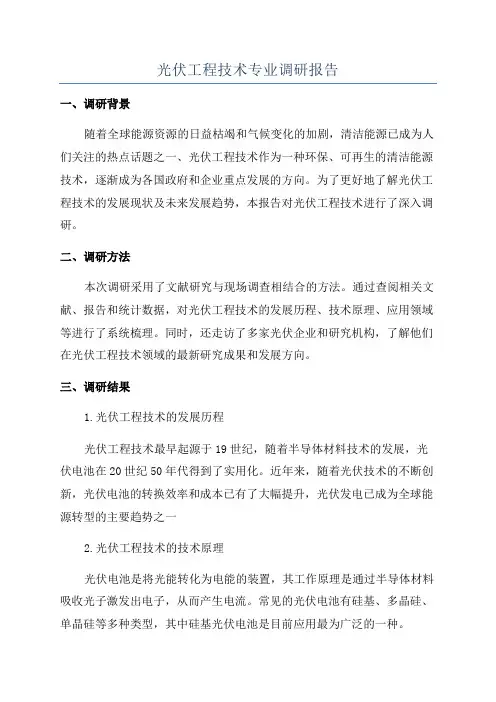 光伏工程技术专业调研报告

一、调研背景

随着全球能源资源的日益枯竭和气候变化的加剧，清洁能源已成为人们关注的热点话题之一、光伏工程技术作为一种环保、可再生的清洁能源技术，逐渐成为各国政府和企业重点发展的方向。为了更好地了解光伏工程技术的发展现状及未来发展趋势，本报告对光伏工程技术进行了深入调研。

二、调研方法

本次调研采用了文献研究与现场调查相结合的方法。通过查阅相关文献、报告和统计数据，对光伏工程技术的发展历程、技术原理、应用领域等进行了系统梳理。同时，还走访了多家光伏企业和研究机构，了解他们在光伏工程技术领域的最新研究成果和发展方向。

三、调研结果

1.光伏工程技术的发展历程

光伏工程技术最早起源于19世纪，随着半导体材料技术的发展，光伏电池在20世纪50年代得到了实用化。近年来，随着光伏技术的不断创新，光伏电池的转换效率和成本已有了大幅提升，光伏发电已成为全球能源转型的主要趋势之一

2.光伏工程技术的技术原理

光伏电池是将光能转化为电能的装置，其工作原理是通过半导体材料吸收光子激发出电子，从而产生电流。常见的光伏电池有硅基、多晶硅、单晶硅等多种类型，其中硅基光伏电池是目前应用最为广泛的一种。